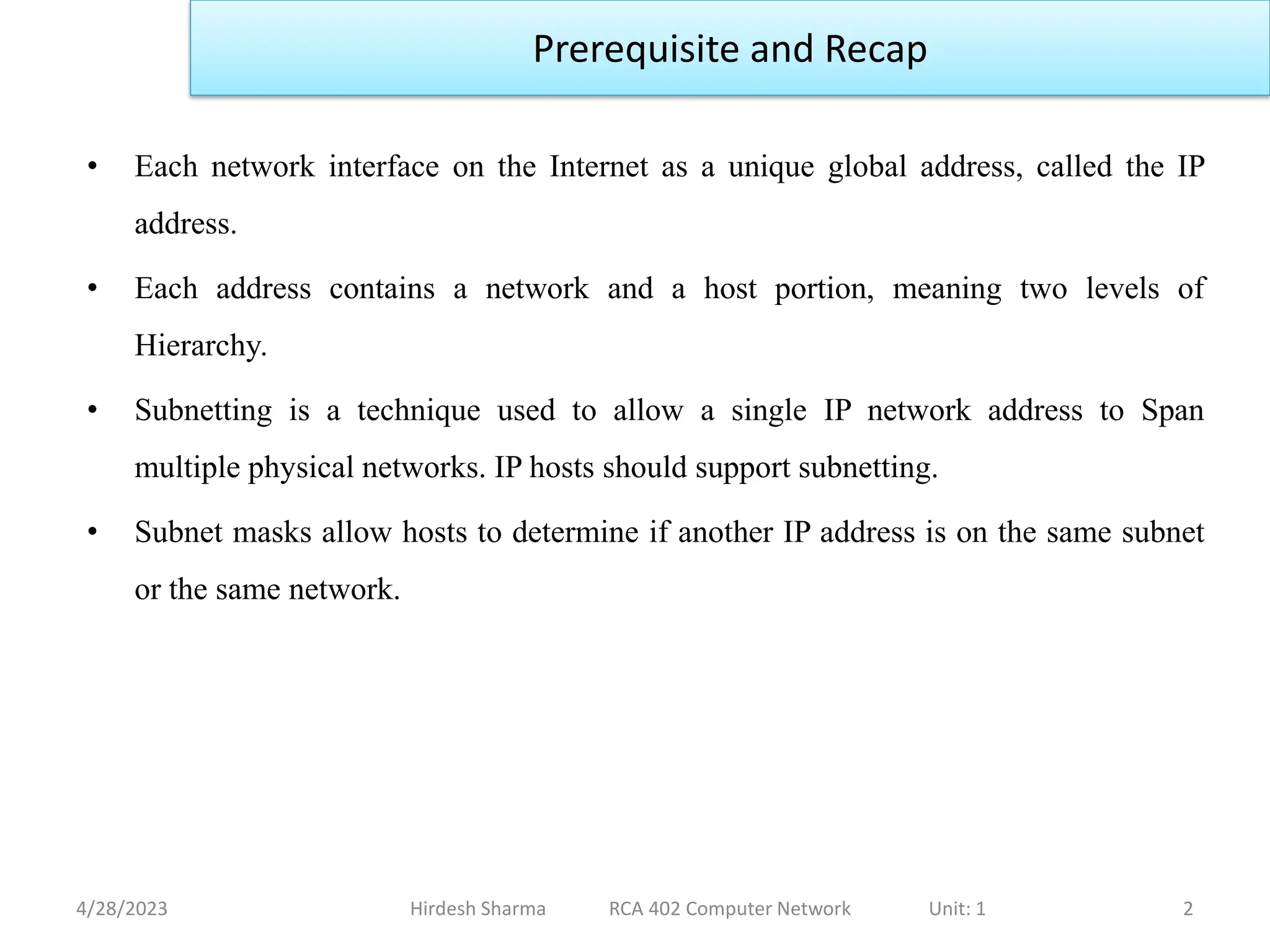 Prerequisite and Recap

• Each network interface on the Internet as a unique global address, called the IP address.

• Each address contains a network and a host portion, meaning two levels of Hierarchy.

• Subnetting is a technique used to allow a single IP network address to Span multiple physical networks. IP hosts should support subnetting.

• Subnet masks allow hosts to determine if another IP address is on the same subnet or the same network.

4/28/2023 Hirdesh Sharma RCA 402 Computer Network Unit: 1 2